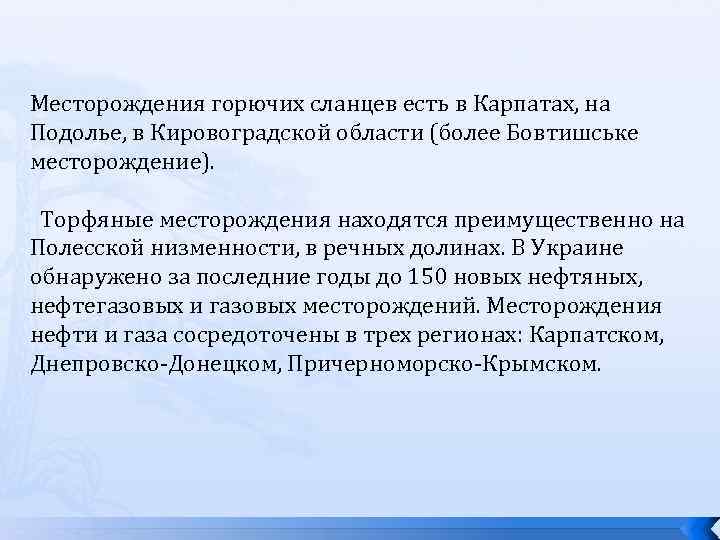 Месторождения горючих сланцев есть в Карпатах, на Подолье, в Кировоградской области (более Бовтишське месторождение).

Торфяные месторождения находятся преимущественно на Полесской низменности, в речных долинах. В Украине обнаружено за последние годы до 150 новых нефтяных, нефтегазовых и газовых месторождений. Месторождения нефти и газа сосредоточены в трех регионах: Карпатском, Днепровско-Донецком, Причерноморско-Крымском.